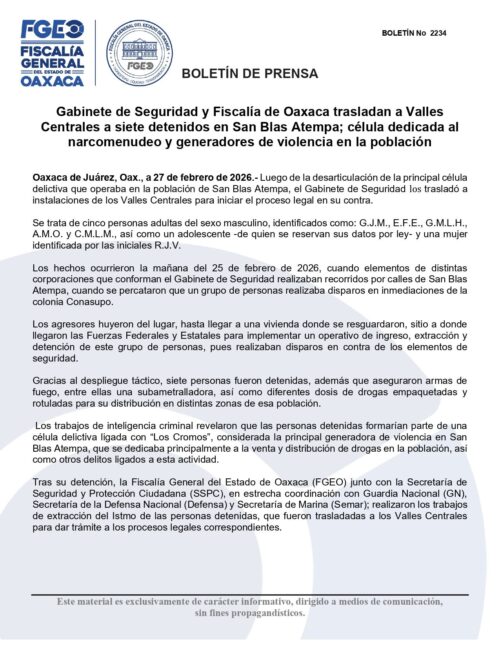 FGEO
FISCALÍA GENERAL DEL ESTADO DE OAXACA

FISCALÍA GENERAL DEL ESTADO DE OAXACA
FGEO

BOLETÍN No 2234

BOLETÍN DE PRENSA

Gabinete de Seguridad y Fiscalía de Oaxaca trasladan a Valles Centrales a siete detenidos en San Blas Atempa; célula dedicada al narcomenudeo y generadores de violencia en la población

Oaxaca de Juárez, Oax., a 27 de febrero de 2026.- Luego de la desarticulación de la principal célula delictiva que operaba en la población de San Blas Atempa, el Gabinete de Seguridad los trasladó a instalaciones de los Valles Centrales para iniciar el proceso legal en su contra.

Se trata de cinco personas adultas del sexo masculino, identificados como: G.J.M., E.F.E., G.M.L.H., A.M.O. y C.M.L.M., así como un adolescente -de quien se reservan sus datos por ley- y una mujer identificada por las iniciales R.J.V.

Los hechos ocurrieron la mañana del 25 de febrero de 2026, cuando elementos de distintas corporaciones que conforman el Gabinete de Seguridad realizaban recorridos por calles de San Blas Atempa, cuando se percataron que un grupo de personas realizaba disparos en inmediaciones de la colonia Conasupo.

Los agresores huyeron del lugar, hasta llegar a una vivienda donde se resguardaron, sitio a donde llegaron las Fuerzas Federales y Estatales para implementar un operativo de ingreso, extracción y detención de este grupo de personas, pues realizaban disparos en contra de los elementos de seguridad.

Gracias al despliegue táctico, siete personas fueron detenidas, además que aseguraron armas de fuego, entre ellas una subametralladora, así como diferentes dosis de drogas empaquetadas y rotuladas para su distribución en distintas zonas de esa población.

Los trabajos de inteligencia criminal revelaron que las personas detenidas formarían parte de una célula delictiva ligada con "Los Cromos", considerada la principal generadora de violencia en San Blas Atempa, que se dedicaba principalmente a la venta y distribución de drogas en la población, así como otros delitos ligados a esta actividad.

Tras su detención, la Fiscalía General del Estado de Oaxaca (FGEO) junto con la Secretaría de Seguridad y Protección Ciudadana (SSPC), en estrecha coordinación con Guardia Nacional (GN), Secretaría de la Defensa Nacional (Defensa) y Secretaría de Marina (Semar); realizaron los trabajos de extracción del Istmo de las personas detenidas, que fueron trasladadas a los Valles Centrales para dar trámite a los procesos legales correspondientes.

Este material es exclusivamente de carácter informativo, dirigido a medios de comunicación, sin fines propagandísticos.